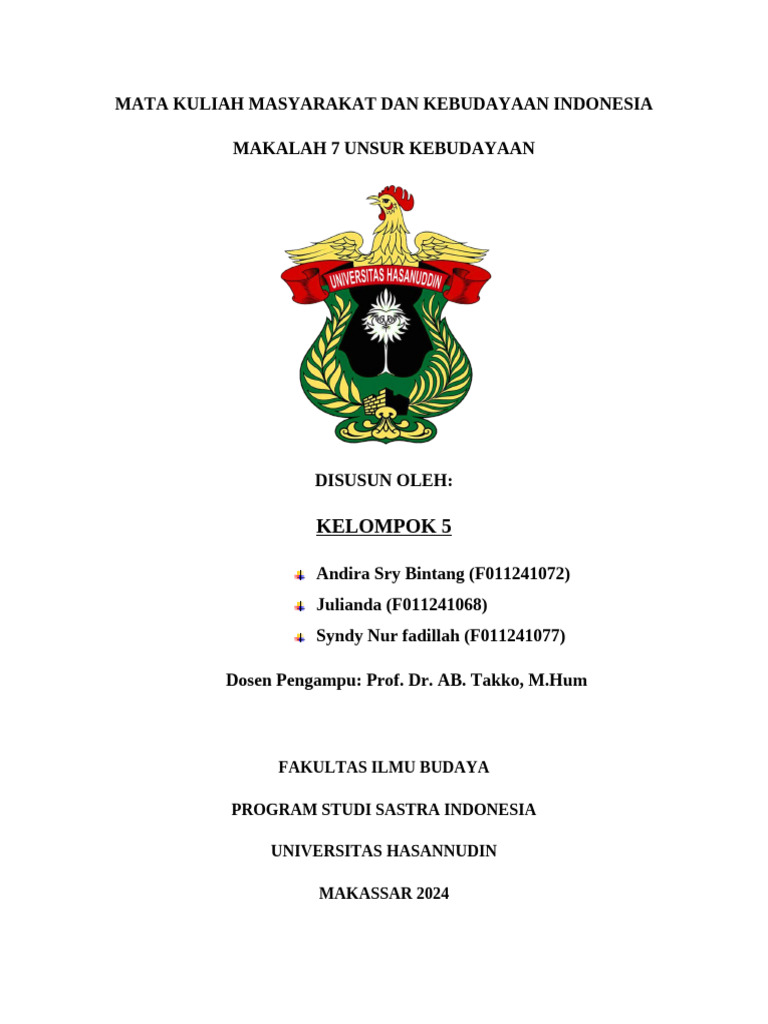 MATA KULIAH MASYARAKAT DAN KEBUDAYAAN INDONESIA

MAKALAH 7 UNSUR KEBUDAYAAN

UNIVERSITAS HASANUDDIN

DISUSUN OLEH:

KELOMPOK 5

Andira Sry Bintang (F011241072)
Julianda (F011241068)
Syndy Nur fadillah (F011241077)

Dosen Pengampu: Prof. Dr. AB. Takko, M.Hum

FAKULTAS ILMU BUDAYA

PROGRAM STUDI SASTRA INDONESIA

UNIVERSITAS HASANNUDIN

MAKASSAR 2024